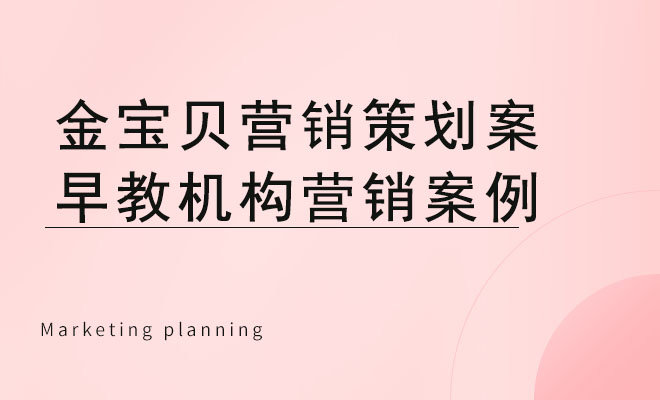 金宝贝营销策划案
早教机构营销案例

Marketing planning